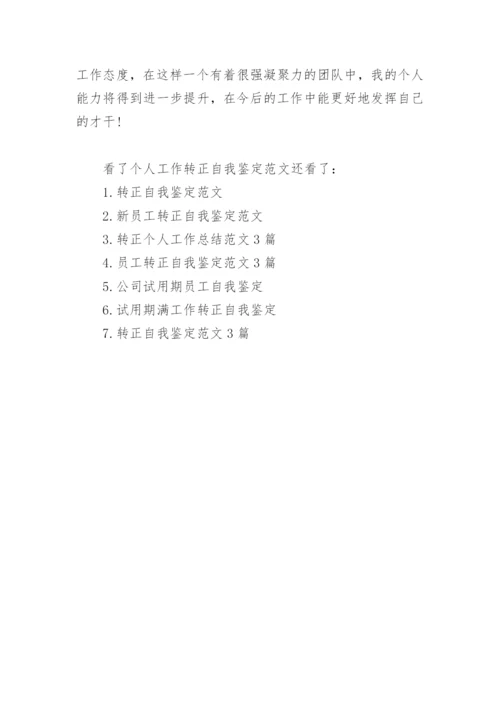 工作态度，在这样一个有着很强凝聚力的团队中，我的个人能力将得到进一步提升，在今后的工作中能更好地发挥自己的才干！

看了个人工作转正自我鉴定范文还看了：
1. 转正自我鉴定范文
2. 新员工转正自我鉴定范文
3. 转正个人工作总结范文 3 篇
4. 员工转正自我鉴定范文 3 篇
5. 公司试用期员工自我鉴定
6. 试用期满工作转正自我鉴定
7. 转正自我鉴定范文 3 篇